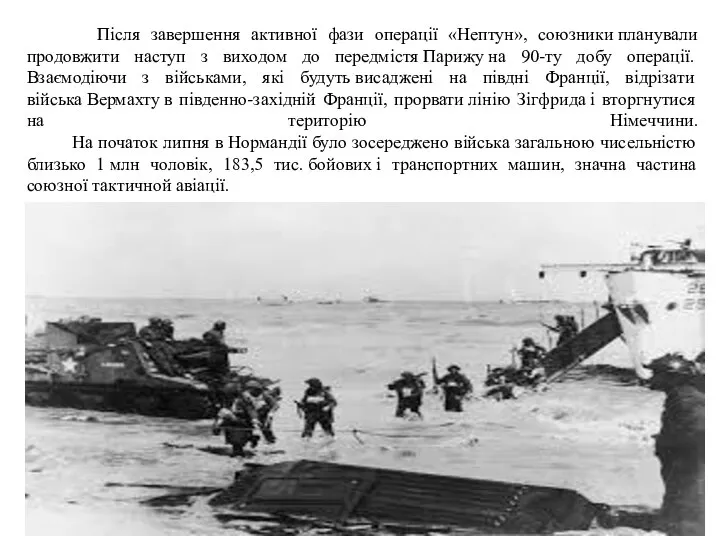 Після завершення активної фази операції «Нептун», союзники планували продовжити наступ з виходом до передмістя Парижу на 90-ту добу операції. Взаємодіючи з військами, які будуть висаджені на півдні Франції, відрізати війська Вермахту в південно-західній Франції, прорвати лінію Зігфрида і вторгнутися на територію Німеччини.

На початок липня в Нормандії було зосереджено війська загальною чисельністю близько 1 млн чоловік, 183,5 тис. бойових і транспортних машин, значна частина союзної тактичної авіації.